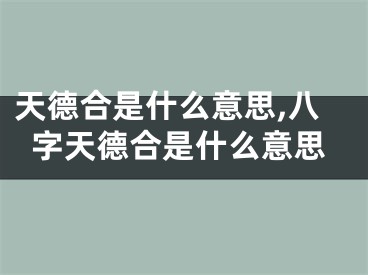 天德合是什么意思,八字天德合是什么意思